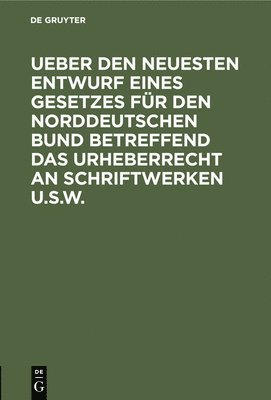 DE GRUYTER

UEBER DEN NEUESTEN ENTWURF EINES GESETZES FÜR DEN NORDDEUTSCHEN BUND BETREFFEND DAS URHEBERRECHT AN SCHRIFTWERKEN U.S.W.

DE G